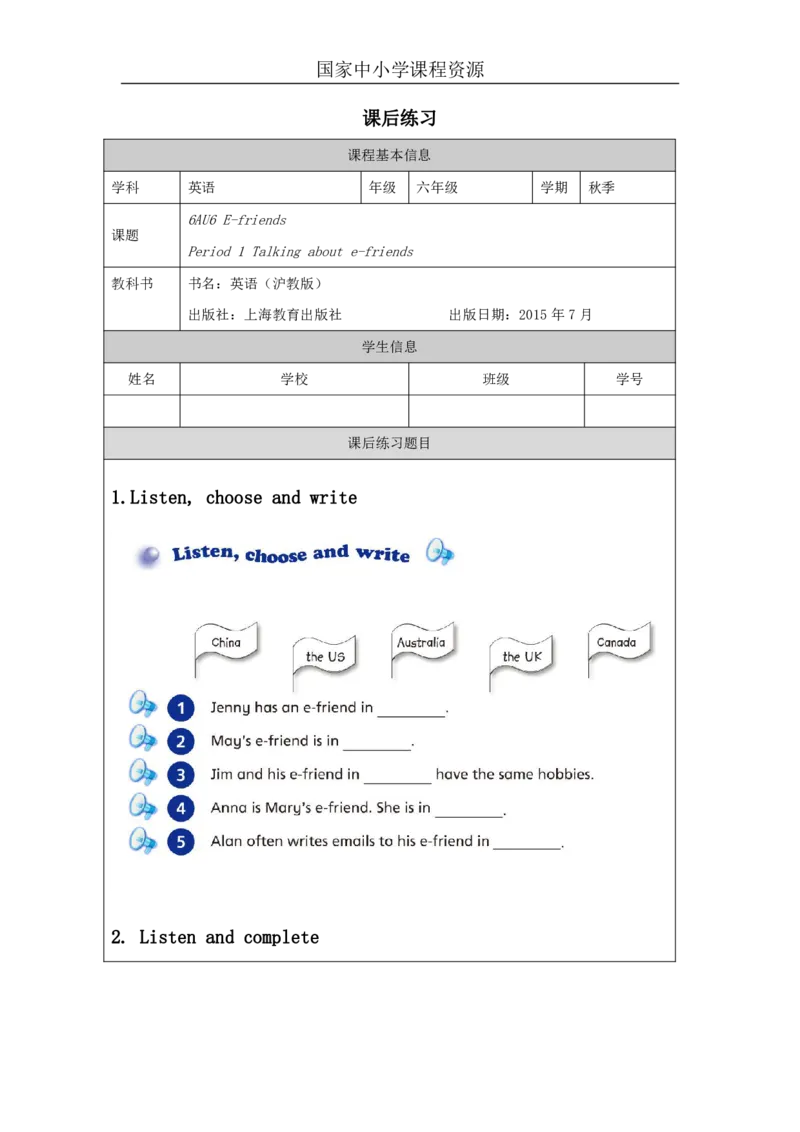 国家中小学课程资源

课后练习

课程基本信息

学科 英语 年级 六年级 学期 秋季

课题 6AU6 E-friends
Period 1 Talking about e-friends

教科书 书名：英语（沪教版）
出版社：上海教育出版社 出版日期：2015年7月

学生信息

| 姓名 | 学校 | 班级 | 学号 |
|---|---|---|---|
| | | | |

课后练习题目

1.Listen, choose and write

Listen, choose and write

China the US Australia the UK Canada

1 Jenny has an e-friend in ____.
2 May's e-friend is in ____.
3 Jim and his e-friend in ____ have the same hobbies.
4 Anna is Mary's e-friend. She is in ____.
5 Alan often writes emails to his e-friend in ____.

2. Listen and complete